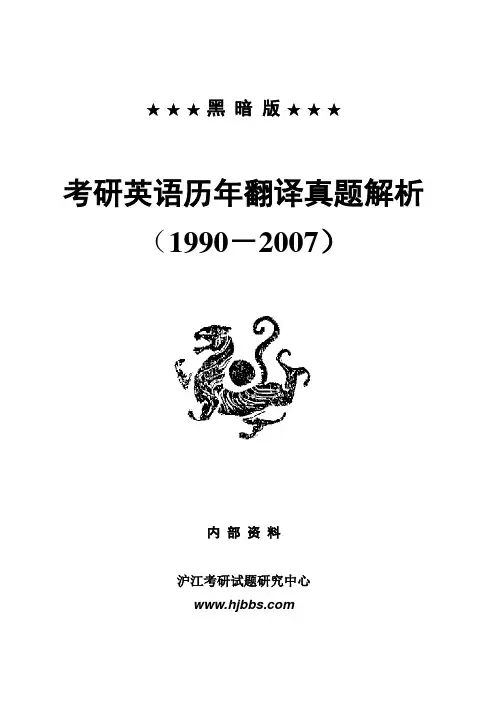 ★★★黑暗版★★★

考研英语历年翻译真题解析

（1990－2007）

内部资料

沪江考研试题研究中心
www.hjbbs.com